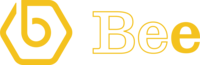 Bee